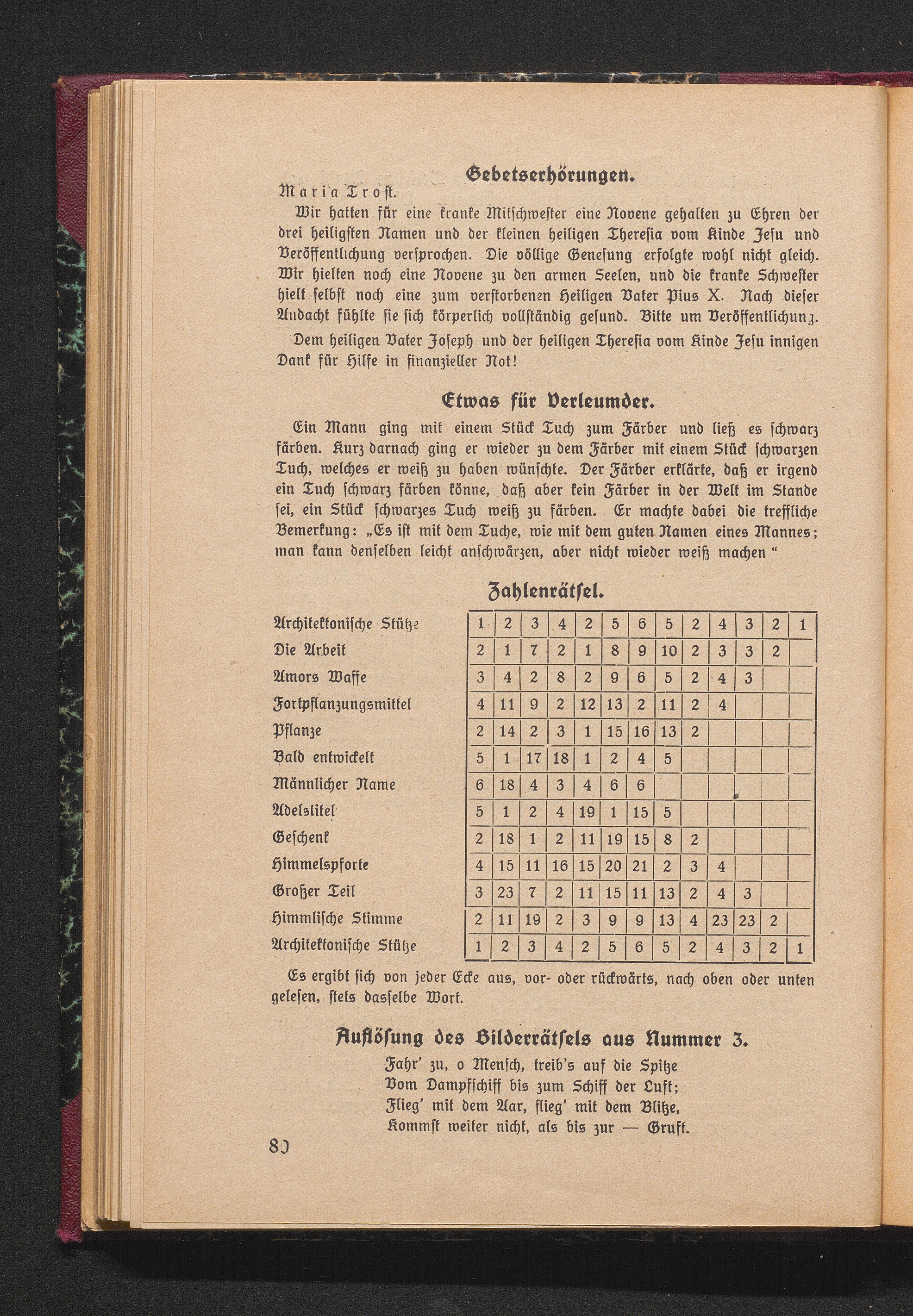 Gebetserhörungen.

Maria Trost.

Wir hatten für eine kranke Mitschwester eine Novene gehalten zu Ehren der drei heiligsten Namen und der kleinen heiligen Theresia vom Kinde Jesu und Veröffentlichung versprochen. Die völlige Genesung erfolgte wohl nicht gleich. Wir hielten noch eine Novene zu den armen Seelen, und die kranke Schwester hielt selbst noch eine zum verstorbenen Heiligen Vater Pius X. Nach dieser Andacht fühlte sie sich körperlich vollständig gesund. Bitte um Veröffentlichung.

Dem heiligen Vater Joseph und der heiligen Theresia vom Kinde Jesu innigen Dank für Hilfe in finanzieller Not!

Etwas für Verleumder.

Ein Mann ging mit einem Stück Tuch zum Färber und ließ es schwarz färben. Kurz darnach ging er wieder zu dem Färber mit einem Stück schwarzen Tuch, welches er weiß zu haben wünschte. Der Färber erklärte, daß er irgend ein Tuch schwarz färben könne, daß aber kein Färber in der Welt im Stande sei, ein Stück schwarzes Tuch weiß zu färben. Er machte dabei die treffliche Bemerkung: „Es ist mit dem Tuche, wie mit dem guten Namen eines Mannes; man kann denselben leicht anschwärzen, aber nicht wieder weiß machen“

Zahlenrätsel.

| | | | | | | | | | | | | | |
|---|---|---|---|---|---|---|---|---|---|---|---|---|---|
| Architektonische Stütze | 1 | 2 | 3 | 4 | 2 | 5 | 6 | 5 | 2 | 4 | 3 | 2 | 1 |
| Die Arbeit | 2 | 1 | 7 | 2 | 1 | 8 | 9 | 10 | 2 | 3 | 3 | 2 | |
| Amors Waffe | 3 | 4 | 2 | 8 | 2 | 9 | 6 | 5 | 2 | 4 | 3 | | |
| Fortpflanzungsmittel | 4 | 11 | 9 | 2 | 12 | 13 | 2 | 11 | 2 | 4 | | | |
| Pflanze | 2 | 14 | 2 | 3 | 1 | 15 | 16 | 13 | 2 | | | | |
| Bald entwickelt | 5 | 1 | 17 | 18 | 1 | 2 | 4 | 5 | | | | | |
| Männlicher Name | 6 | 18 | 4 | 3 | 4 | 6 | 6 | | | | | | |
| Adelstitel | 5 | 1 | 2 | 4 | 19 | 1 | 15 | 5 | | | | | |
| Geschenk | 2 | 18 | 1 | 2 | 11 | 19 | 15 | 8 | 2 | | | | |
| Himmelspforte | 4 | 15 | 11 | 16 | 15 | 20 | 21 | 2 | 3 | 4 | | | |
| Großer Teil | 3 | 23 | 7 | 2 | 11 | 15 | 11 | 13 | 2 | 4 | 3 | | |
| Himmlische Stimme | 2 | 11 | 19 | 2 | 3 | 9 | 9 | 13 | 4 | 23 | 23 | 2 | |
| Architektonische Stütze | 1 | 2 | 3 | 4 | 2 | 5 | 6 | 5 | 2 | 4 | 3 | 2 | 1 |

Es ergibt sich von jeder Ecke aus, vor- oder rückwärts, nach oben oder unten gelesen, stets dasselbe Wort.

Auflösung des Bilderrätsels aus Nummer 3.

Fahr' zu, o Mensch, treib's auf die Spitze
Vom Dampfschiff bis zum Schiff der Luft;
Flieg' mit dem Aar, flieg' mit dem Blitze,
Kommst weiter nicht, als bis zur — Gruft.

80